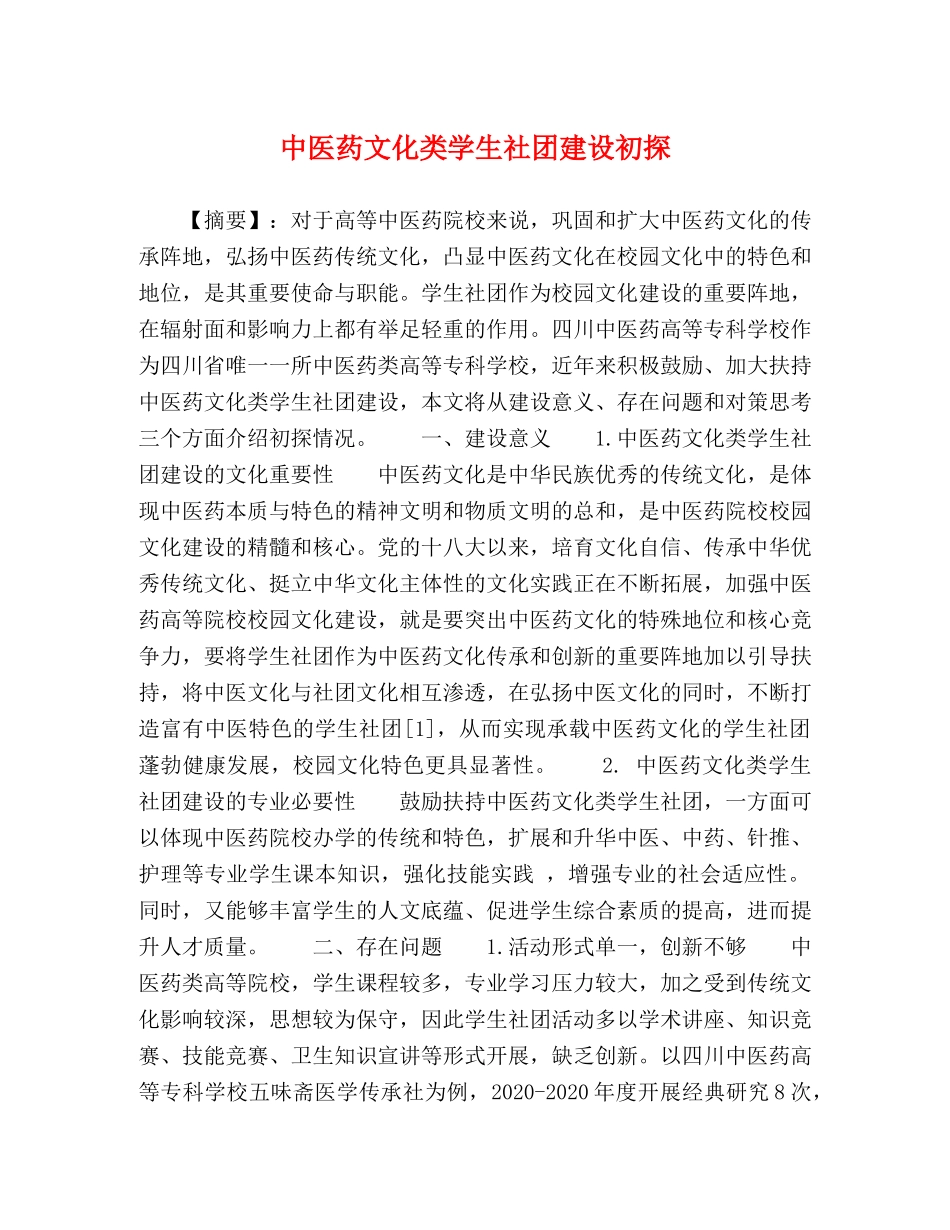 中医药文化类学生社团建设初探

【摘要】：对于高等中医药院校来说，巩固和扩大中医药文化的传承阵地，弘扬中医药传统文化，凸显中医药文化在校园文化中的特色和地位，是其重要使命与职能。学生社团作为校园文化建设的重要阵地，在辐射面和影响力上都有举足轻重的作用。四川中医药高等专科学校作为四川省唯一一所中医药类高等专科学校，近年来积极鼓励、加大扶持中医药文化类学生社团建设，本文将从建设意义、存在问题和对策思考三个方面介绍初探情况。　　一、建设意义　　1.中医药文化类学生社团建设的文化重要性　　中医药文化是中华民族优秀的传统文化，是体现中医药本质与特色的精神文明和物质文明的总和，是中医药院校校园文化建设的精髓和核心。党的十八大以来，培育文化自信、传承中华优秀传统文化、挺立中华文化主体性的文化实践正在不断拓展，加强中医药高等院校校园文化建设，就是要突出中医药文化的特殊地位和核心竞争力，要将学生社团作为中医药文化传承和创新的重要阵地加以引导扶持，将中医文化与社团文化相互渗透，在弘扬中医文化的同时，不断打造富有中医特色的学生社团[1]，从而实现承载中医药文化的学生社团蓬勃健康发展，校园文化特色更具显著性。　　2. 中医药文化类学生社团建设的专业必要性　　鼓励扶持中医药文化类学生社团，一方面可以体现中医药院校办学的传统和特色，扩展和升华中医、中药、针推、护理等专业学生课本知识，强化技能实践 ，增强专业的社会适应性。同时，又能够丰富学生的人文底蕴、促进学生综合素质的提高，进而提升人才质量。　　二、存在问题　　1.活动形式单一，创新不够　　中医药类高等院校，学生课程较多，专业学习压力较大，加之受到传统文化影响较深，思想较为保守，因此学生社团活动多以学术讲座、知识竞赛、技能竞赛、卫生知识宣讲等形式开展，缺乏创新。以四川中医药高等专科学校五味斋医学传承社为例，2020-2020年度开展经典研究8次，